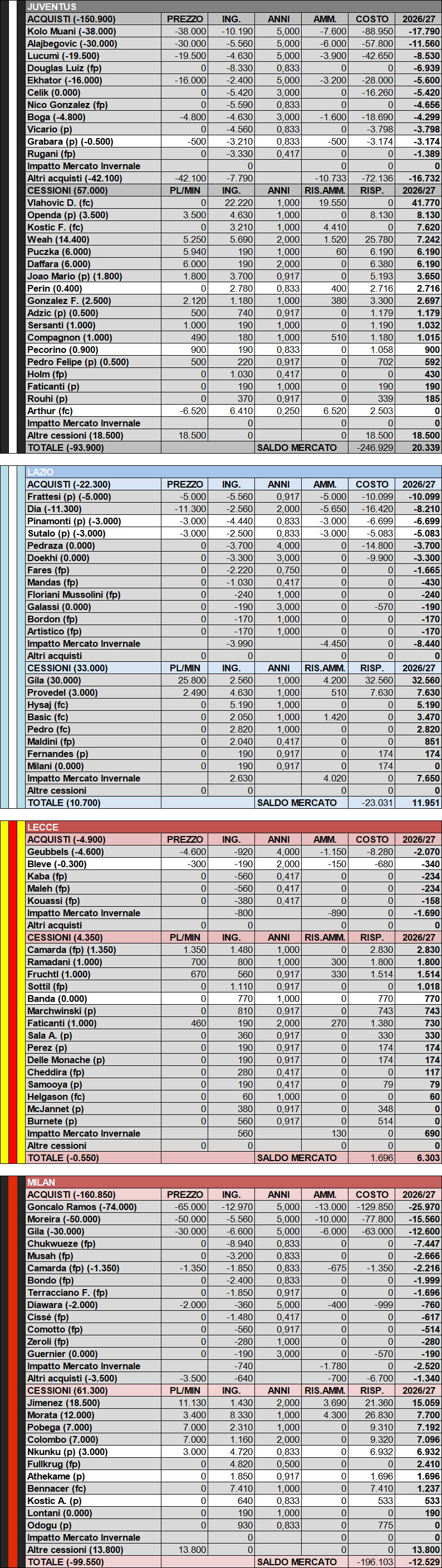 JUVENTUS

| ACQUISTI (-150.900) | PREZZO | ING. | ANNI | AMM. | COSTO | 2026/27 |
|---|---|---|---|---|---|---|
| Kolo Muani (-38.000) | -38.000 | -10.190 | 5,000 | -7.600 | -88.950 | -17.790 |
| Alajbegovic (-30.000) | -30.000 | -5.560 | 5,000 | -6.000 | -57.800 | -11.560 |
| Lucumi (-19.500) | -19.500 | -4.630 | 5,000 | -3.900 | -42.650 | -8.530 |
| Douglas Luiz (fp) | 0 | -8.330 | 0,833 | 0 | 0 | -6.939 |
| Ekhator (-16.000) | -16.000 | -2.400 | 5,000 | -3.200 | -28.000 | -5.600 |
| Celik (0.000) | 0 | -5.420 | 3,000 | 0 | -16.260 | -5.420 |
| Nico Gonzalez (fp) | 0 | -5.590 | 0,833 | 0 | 0 | -4.656 |
| Boga (-4.800) | -4.800 | -4.630 | 3,000 | -1.600 | -18.690 | -4.299 |
| Vicario (p) | 0 | -4.560 | 0,833 | 0 | -3.798 | -3.798 |
| Grabara (p) (-0.500) | -500 | -3.210 | 0,833 | -500 | -3.174 | -3.174 |
| Rugani (fp) | 0 | -3.330 | 0,417 | 0 | 0 | -1.389 |
| Impatto Mercato Invernale | | 0 | | 0 | 0 | 0 |
| Altri acquisti (-42.100) | -42.100 | -7.790 | | -10.733 | -72.136 | -16.732 |
| CESSIONI (57.000) | PL/MIN | ING. | ANNI | RIS.AMM. | RISP. | 2026/27 |
| Vlahovic D. (fc) | 0 | 22.220 | 1,000 | 19.550 | 0 | 41.770 |
| Openda (p) (3.500) | 3.500 | 4.630 | 1,000 | 0 | 8.130 | 8.130 |
| Kostic F. (fc) | 0 | 3.210 | 1,000 | 4.410 | 0 | 7.620 |
| Weah (14.400) | 5.250 | 5.690 | 2,000 | 1.520 | 25.780 | 7.242 |
| Puczka (6.000) | 5.940 | 190 | 1,000 | 60 | 6.190 | 6.190 |
| Daffara (6.000) | 6.000 | 190 | 2,000 | 0 | 6.380 | 6.190 |
| Joao Mario (p) (1.800) | 1.800 | 3.700 | 0,917 | 0 | 5.193 | 3.650 |
| Perin (0.400) | 0 | 2.780 | 0,833 | 400 | 2.716 | 2.716 |
| Gonzalez F. (2.500) | 2.120 | 1.180 | 1,000 | 380 | 3.300 | 2.697 |
| Adzic (p) (0.500) | 500 | 740 | 0,917 | 0 | 1.179 | 1.179 |
| Sersanti (1.000) | 1.000 | 190 | 1,000 | 0 | 1.190 | 1.032 |
| Compagnon (1.000) | 490 | 180 | 1,000 | 510 | 1.180 | 1.015 |
| Pecorino (0.900) | 900 | 190 | 0,833 | 0 | 1.058 | 900 |
| Pedro Felipe (p) (0.500) | 500 | 220 | 0,917 | 0 | 702 | 592 |
| Holm (fp) | 0 | 1.030 | 0,417 | 0 | 0 | 430 |
| Faticanti (p) | 0 | 190 | 1,000 | 0 | 190 | 190 |
| Rouhi (p) | 0 | 370 | 0,917 | 0 | 339 | 185 |
| Arthur (fc) | -6.520 | 6.410 | 0,250 | 6.520 | 2.503 | 0 |
| Impatto Mercato Invernale | | 0 | | 0 | 0 | 0 |
| Altre cessioni (18.500) | 18.500 | 0 | | 0 | 18.500 | 18.500 |
| TOTALE (-93.900) | | | SALDO MERCATO | | -246.929 | 20.339 |

LAZIO

| ACQUISTI (-22.300) | PREZZO | ING. | ANNI | AMM. | COSTO | 2026/27 |
|---|---|---|---|---|---|---|
| Frattesi (p) (-5.000) | -5.000 | -5.560 | 0,917 | -5.000 | -10.099 | -10.099 |
| Dia (-11.300) | -11.300 | -2.560 | 2,000 | -5.650 | -16.420 | -8.210 |
| Pinamonti (p) (-3.000) | -3.000 | -4.440 | 0,833 | -3.000 | -6.699 | -6.699 |
| Sutalo (p) (-3.000) | -3.000 | -2.500 | 0,833 | -3.000 | -5.083 | -5.083 |
| Pedraza (0.000) | 0 | -3.700 | 4,000 | 0 | -14.800 | -3.700 |
| Doekhi (0.000) | 0 | -3.300 | 3,000 | 0 | -9.900 | -3.300 |
| Fares (fp) | 0 | -2.220 | 0,750 | 0 | 0 | -1.665 |
| Mandas (fp) | 0 | -1.030 | 0,417 | 0 | 0 | -430 |
| Floriani Mussolini (fp) | 0 | -240 | 1,000 | 0 | 0 | -240 |
| Galassi (0.000) | 0 | -190 | 3,000 | 0 | -570 | -190 |
| Bordon (fp) | 0 | -170 | 1,000 | 0 | 0 | -170 |
| Artistico (fp) | 0 | -170 | 1,000 | 0 | 0 | -170 |
| Impatto Mercato Invernale | | -3.990 | | -4.450 | 0 | -8.440 |
| Altri acquisti | 0 | 0 | | 0 | 0 | 0 |
| CESSIONI (33.000) | PL/MIN | ING. | ANNI | RIS.AMM. | RISP. | 2026/27 |
| Gila (30.000) | 25.800 | 2.560 | 1,000 | 4.200 | 32.560 | 32.560 |
| Provedel (3.000) | 2.490 | 4.630 | 1,000 | 510 | 7.630 | 7.630 |
| Hysaj (fc) | 0 | 5.190 | 1,000 | 0 | 0 | 5.190 |
| Basic (fc) | 0 | 2.050 | 1,000 | 1.420 | 0 | 3.470 |
| Pedro (fc) | 0 | 2.820 | 1,000 | 0 | 0 | 2.820 |
| Maldini (fp) | 0 | 2.040 | 0,417 | 0 | 0 | 851 |
| Fernandes (p) | 0 | 190 | 0,917 | 0 | 174 | 174 |
| Milani (0.000) | 0 | 190 | 0,917 | 0 | 174 | 0 |
| Impatto Mercato Invernale | | 2.630 | | 4.020 | 0 | 7.650 |
| Altre cessioni | 0 | 0 | | 0 | 0 | 0 |
| TOTALE (10.700) | | | SALDO MERCATO | | -23.031 | 11.951 |

LECCE

| ACQUISTI (-4.900) | PREZZO | ING. | ANNI | AMM. | COSTO | 2026/27 |
|---|---|---|---|---|---|---|
| Geubbels (-4.600) | -4.600 | -920 | 4,000 | -1.150 | -8.280 | -2.070 |
| Bleve (-0.300) | -300 | -190 | 2,000 | -150 | -680 | -340 |
| Kaba (fp) | 0 | -560 | 0,417 | 0 | 0 | -234 |
| Maleh (fp) | 0 | -560 | 0,417 | 0 | 0 | -234 |
| Kouassi (fp) | 0 | -380 | 0,417 | 0 | 0 | -158 |
| Impatto Mercato Invernale | | -800 | | -890 | 0 | -1.690 |
| Altri acquisti | 0 | 0 | | 0 | 0 | 0 |
| CESSIONI (4.350) | PL/MIN | ING. | ANNI | RIS.AMM. | RISP. | 2026/27 |
| Camarda (fp) (1.350) | 1.350 | 1.480 | 1,000 | 0 | 2.830 | 2.830 |
| Ramadani (1.000) | 700 | 800 | 1,000 | 300 | 1.800 | 1.800 |
| Fruchtl (1.000) | 670 | 560 | 0,917 | 330 | 1.514 | 1.514 |
| Sottil (fp) | 0 | 1.110 | 0,917 | 0 | 0 | 1.018 |
| Banda (0.000) | 0 | 770 | 1,000 | 0 | 770 | 770 |
| Marchwinski (p) | 0 | 810 | 0,917 | 0 | 743 | 743 |
| Faticanti (1.000) | 460 | 190 | 2,000 | 270 | 1.380 | 730 |
| Sala A. (p) | 0 | 360 | 0,917 | 0 | 330 | 330 |
| Perez (p) | 0 | 190 | 0,917 | 0 | 174 | 174 |
| Delle Monache (p) | 0 | 190 | 0,917 | 0 | 174 | 174 |
| Cheddira (fp) | 0 | 280 | 0,417 | 0 | 0 | 117 |
| Samooya (p) | 0 | 190 | 0,417 | 0 | 79 | 79 |
| Helgason (fc) | 0 | 60 | 1,000 | 0 | 0 | 60 |
| McJannet (p) | 0 | 380 | 0,917 | 0 | 348 | 0 |
| Burnete (p) | 0 | 560 | 0,917 | 0 | 514 | 0 |
| Impatto Mercato Invernale | | 560 | | 130 | 0 | 690 |
| Altre cessioni | 0 | 0 | | 0 | 0 | 0 |
| TOTALE (-0.550) | | | SALDO MERCATO | | 1.696 | 6.303 |

MILAN

| ACQUISTI (-160.850) | PREZZO | ING. | ANNI | AMM. | COSTO | 2026/27 |
|---|---|---|---|---|---|---|
| Goncalo Ramos (-74.000) | -65.000 | -12.970 | 5,000 | -13.000 | -129.850 | -25.970 |
| Moreira (-50.000) | -50.000 | -5.560 | 5,000 | -10.000 | -77.800 | -15.560 |
| Gila (-30.000) | -30.000 | -6.600 | 5,000 | -6.000 | -63.000 | -12.600 |
| Chukwueze (fp) | 0 | -8.940 | 0,833 | 0 | 0 | -7.447 |
| Musah (fp) | 0 | -3.200 | 0,833 | 0 | 0 | -2.666 |
| Camarda (fp) (-1.350) | -1.350 | -1.850 | 0,833 | -675 | -1.350 | -2.216 |
| Bondo (fp) | 0 | -2.400 | 0,833 | 0 | 0 | -1.999 |
| Terracciano F. (fp) | 0 | -1.850 | 0,917 | 0 | 0 | -1.696 |
| Diawara (-2.000) | -2.000 | -360 | 5,000 | -400 | -999 | -760 |
| Cissé (fp) | 0 | -1.480 | 0,417 | 0 | 0 | -617 |
| Comotto (fp) | 0 | -560 | 0,917 | 0 | 0 | -514 |
| Zeroli (fp) | 0 | -280 | 1,000 | 0 | 0 | -280 |
| Guernier (0.000) | 0 | -190 | 3,000 | 0 | -570 | -190 |
| Impatto Mercato Invernale | | -740 | | -1.780 | 0 | -2.520 |
| Altri acquisti (-3.500) | -3.500 | -640 | | -700 | -6.700 | -1.340 |
| CESSIONI (61.300) | PL/MIN | ING. | ANNI | RIS.AMM. | RISP. | 2026/27 |
| Jimenez (18.500) | 11.130 | 1.430 | 2,000 | 3.690 | 21.360 | 15.059 |
| Morata (12.000) | 3.400 | 8.330 | 1,000 | 4.300 | 26.830 | 7.700 |
| Pobega (7.000) | 7.000 | 2.310 | 1,000 | 0 | 9.310 | 7.192 |
| Colombo (7.000) | 7.000 | 1.160 | 2,000 | 0 | 9.320 | 7.096 |
| Nkunku (p) (3.000) | 3.000 | 4.720 | 0,833 | 0 | 6.932 | 6.932 |
| Fullkrug (fp) | 0 | 4.820 | 0,500 | 0 | 0 | 2.410 |
| Athekame (p) | 0 | 1.850 | 0,917 | 0 | 1.696 | 1.696 |
| Bennacer (fc) | 0 | 7.410 | 1,000 | 0 | 7.410 | 1.237 |
| Kostic A. (p) | 0 | 640 | 0,833 | 0 | 533 | 533 |
| Lontani (0.000) | 0 | 190 | 1,000 | 0 | 0 | 190 |
| Odogu (p) | 0 | 930 | 0,833 | 0 | 775 | 0 |
| Impatto Mercato Invernale | | 0 | | 0 | 0 | 0 |
| Altre cessioni (13.800) | 13.800 | 0 | | 0 | 0 | 13.800 |
| TOTALE (-99.550) | | | SALDO MERCATO | | -196.103 | -12.529 |